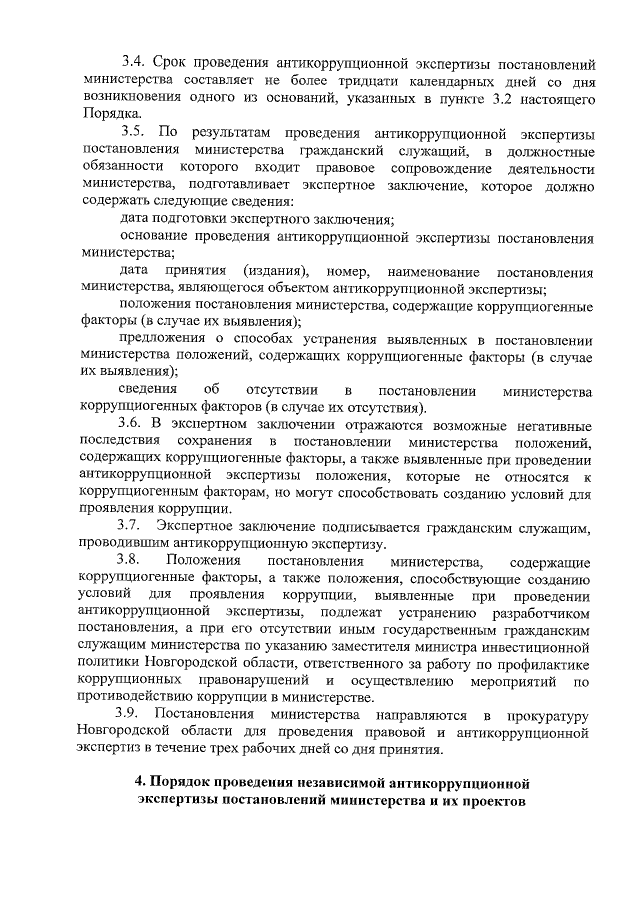 3.4. Срок проведения антикоррупционной экспертизы постановлений министерства составляет не более тридцати календарных дней со дня возникновения одного из оснований, указанных в пункте 3.2 настоящего Порядка.

3.5. По результатам проведения антикоррупционной экспертизы постановления министерства гражданский служащий, в должностные обязанности которого входит правовое сопровождение деятельности министерства, подготавливает экспертное заключение, которое должно содержать следующие сведения:

дата подготовки экспертного заключения;

основание проведения антикоррупционной экспертизы постановления министерства;

дата принятия (издания), номер, наименование постановления министерства, являющегося объектом антикоррупционной экспертизы;

положения постановления министерства, содержащие коррупциогенные факторы (в случае их выявления);

предложения о способах устранения выявленных в постановлении министерства положений, содержащих коррупциогенные факторы (в случае их выявления);

сведения об отсутствии в постановлении министерства коррупциогенных факторов (в случае их отсутствия).

3.6. В экспертном заключении отражаются возможные негативные последствия сохранения в постановлении министерства положений, содержащих коррупциогенные факторы, а также выявленные при проведении антикоррупционной экспертизы положения, которые не относятся к коррупциогенным факторам, но могут способствовать созданию условий для проявления коррупции.

3.7. Экспертное заключение подписывается гражданским служащим, проводившим антикоррупционную экспертизу.

3.8. Положения постановления министерства, содержащие коррупциогенные факторы, а также положения, способствующие созданию условий для проявления коррупции, выявленные при проведении антикоррупционной экспертизы, подлежат устранению разработчиком постановления, а при его отсутствии иным государственным гражданским служащим министерства по указанию заместителя министра инвестиционной политики Новгородской области, ответственного за работу по профилактике коррупционных правонарушений и осуществлению мероприятий по противодействию коррупции в министерстве.

3.9. Постановления министерства направляются в прокуратуру Новгородской области для проведения правовой и антикоррупционной экспертиз в течение трех рабочих дней со дня принятия.

4. Порядок проведения независимой антикоррупционной экспертизы постановлений министерства и их проектов